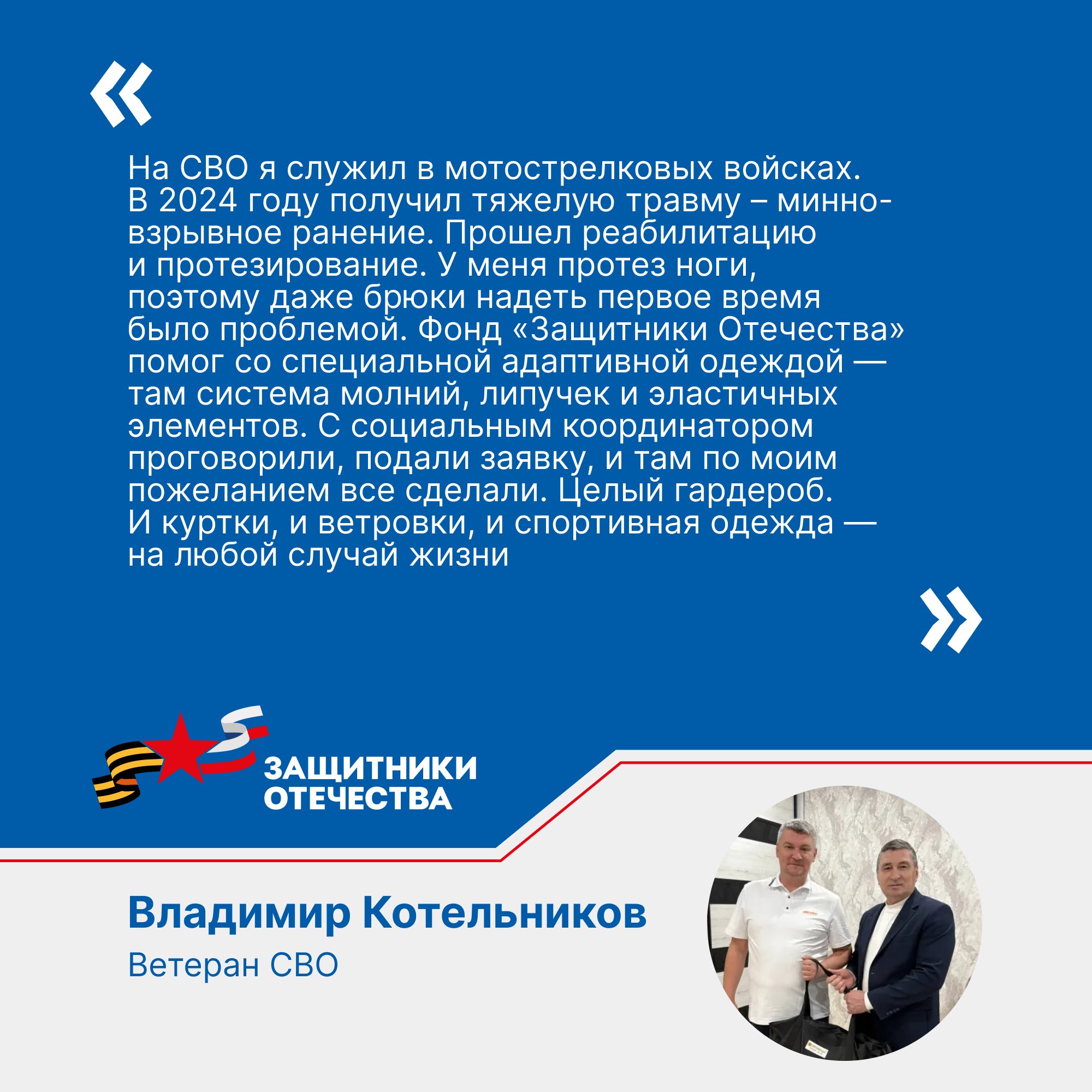 «

На СВО я служил в мотострелковых войсках. В 2024 году получил тяжелую травму – минно-взрывное ранение. Прошел реабилитацию и протезирование. У меня протез ноги, поэтому даже брюки надеть первое время было проблемой. Фонд «Защитники Отечества» помог со специальной адаптивной одеждой — там система молний, липучек и эластичных элементов. С социальным координатором проговорили, подали заявку, и там по моим пожеланием все сделали. Целый гардероб. И куртки, и ветровки, и спортивная одежда — на любой случай жизни

»

ЗАЩИТНИКИ ОТЕЧЕСТВА

Владимир Котельников
Ветеран СВО